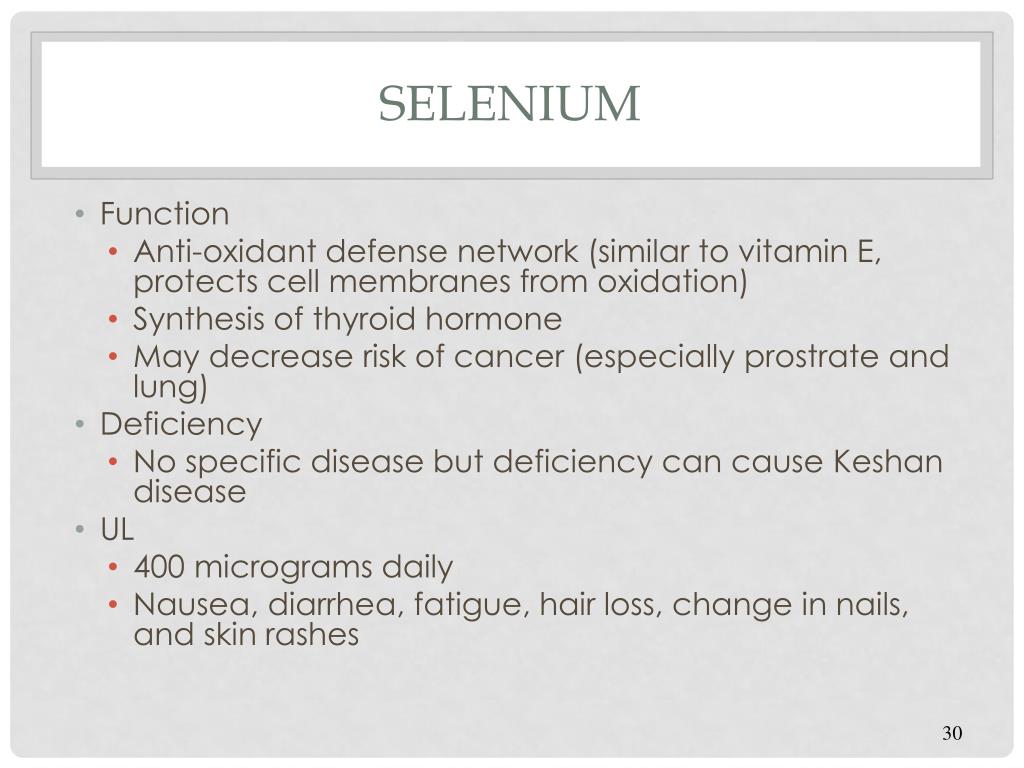 SELENIUM

• Function
  • Anti-oxidant defense network (similar to vitamin E, protects cell membranes from oxidation)
  • Synthesis of thyroid hormone
  • May decrease risk of cancer (especially prostrate and lung)
• Deficiency
  • No specific disease but deficiency can cause Keshan disease
• UL
  • 400 micrograms daily
  • Nausea, diarrhea, fatigue, hair loss, change in nails, and skin rashes

30